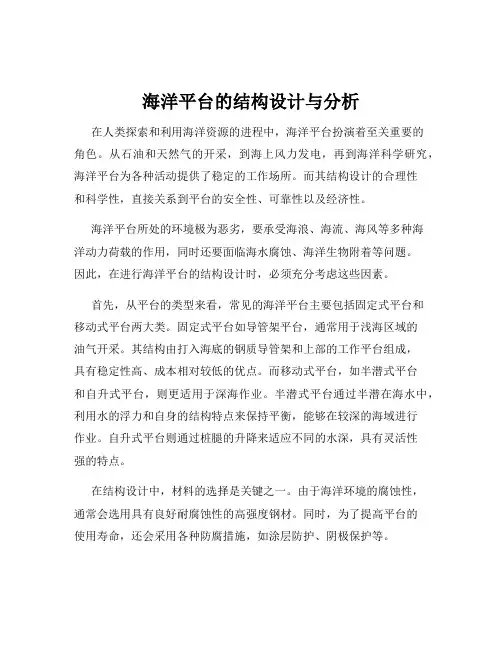 海洋平台的结构设计与分析

在人类探索和利用海洋资源的进程中，海洋平台扮演着至关重要的角色。从石油和天然气的开采，到海上风力发电，再到海洋科学研究，海洋平台为各种活动提供了稳定的工作场所。而其结构设计的合理性和科学性，直接关系到平台的安全性、可靠性以及经济性。

海洋平台所处的环境极为恶劣，要承受海浪、海流、海风等多种海洋动力荷载的作用，同时还要面临海水腐蚀、海洋生物附着等问题。因此，在进行海洋平台的结构设计时，必须充分考虑这些因素。

首先，从平台的类型来看，常见的海洋平台主要包括固定式平台和移动式平台两大类。固定式平台如导管架平台，通常用于浅海区域的油气开采。其结构由打入海底的钢质导管架和上部的工作平台组成，具有稳定性高、成本相对较低的优点。而移动式平台，如半潜式平台和自升式平台，则更适用于深海作业。半潜式平台通过半潜在海水中，利用水的浮力和自身的结构特点来保持平衡，能够在较深的海域进行作业。自升式平台则通过桩腿的升降来适应不同的水深，具有灵活性强的特点。

在结构设计中，材料的选择是关键之一。由于海洋环境的腐蚀性，通常会选用具有良好耐腐蚀性的高强度钢材。同时，为了提高平台的使用寿命，还会采用各种防腐措施，如涂层防护、阴极保护等。